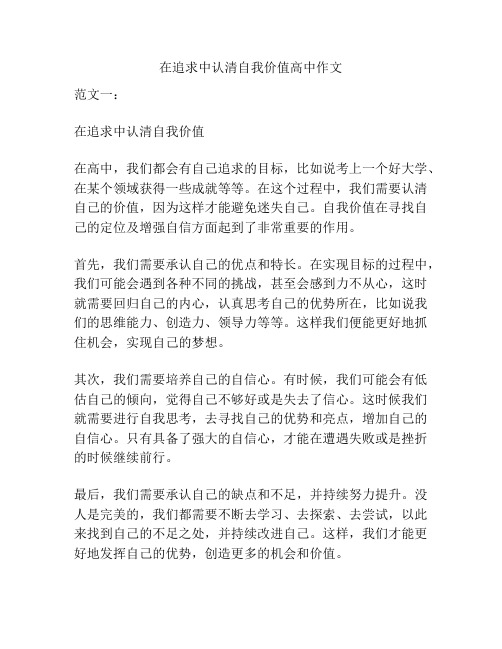 在追求中认清自我价值高中作文

范文一：

在追求中认清自我价值

在高中，我们都会有自己追求的目标，比如说考上一个好大学、在某个领域获得一些成就等等。在这个过程中，我们需要认清自己的价值，因为这样才能避免迷失自己。自我价值在寻找自己的定位及增强自信方面起到了非常重要的作用。

首先，我们需要承认自己的优点和特长。在实现目标的过程中，我们可能会遇到各种不同的挑战，甚至会感到力不从心，这时就需要回归自己的内心，认真思考自己的优势所在，比如说我们的思维能力、创造力、领导力等等。这样我们便能更好地抓住机会，实现自己的梦想。

其次，我们需要培养自己的自信心。有时候，我们可能会有低估自己的倾向，觉得自己不够好或是失去了信心。这时候我们就需要进行自我思考，去寻找自己的优势和亮点，增加自己的自信心。只有具备了强大的自信心，才能在遭遇失败或是挫折的时候继续前行。

最后，我们需要承认自己的缺点和不足，并持续努力提升。没人是完美的，我们都需要不断去学习、去探索、去尝试，以此来找到自己的不足之处，并持续改进自己。这样，我们才能更好地发挥自己的优势，创造更多的机会和价值。